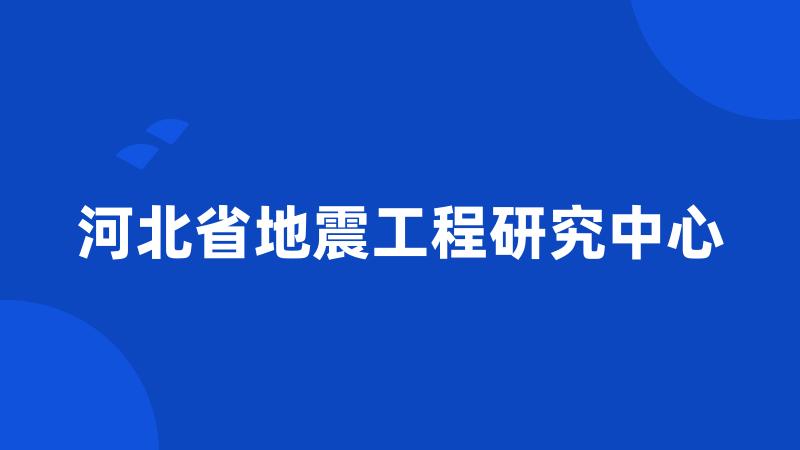 河北省地震工程研究中心